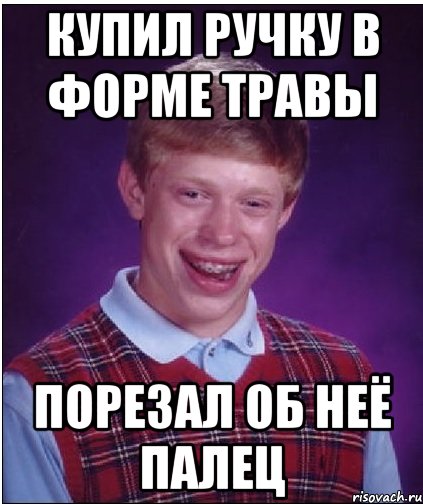 КУПИЛ РУЧКУ В ФОРМЕ ТРАВЫ

ПОРЕЗАЛ ОБ НЕЁ ПАЛЕЦ

risovach.ru